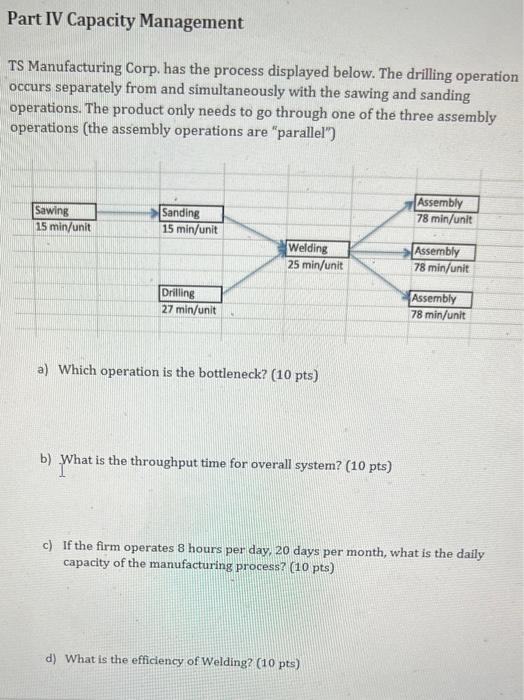 Part IV Capacity Management

TS Manufacturing Corp. has the process displayed below. The drilling operation occurs separately from and simultaneously with the sawing and sanding operations. The product only needs to go through one of the three assembly operations (the assembly operations are "parallel")

Sawing
15 min/unit

Sanding
15 min/unit

Drilling
27 min/unit

Welding
25 min/unit

Assembly
78 min/unit

Assembly
78 min/unit

Assembly
78 min/unit

a) Which operation is the bottleneck? (10 pts)

b) What is the throughput time for overall system? (10 pts)

c) If the firm operates 8 hours per day, 20 days per month, what is the daily capacity of the manufacturing process? (10 pts)

d) What is the efficiency of Welding? (10 pts)